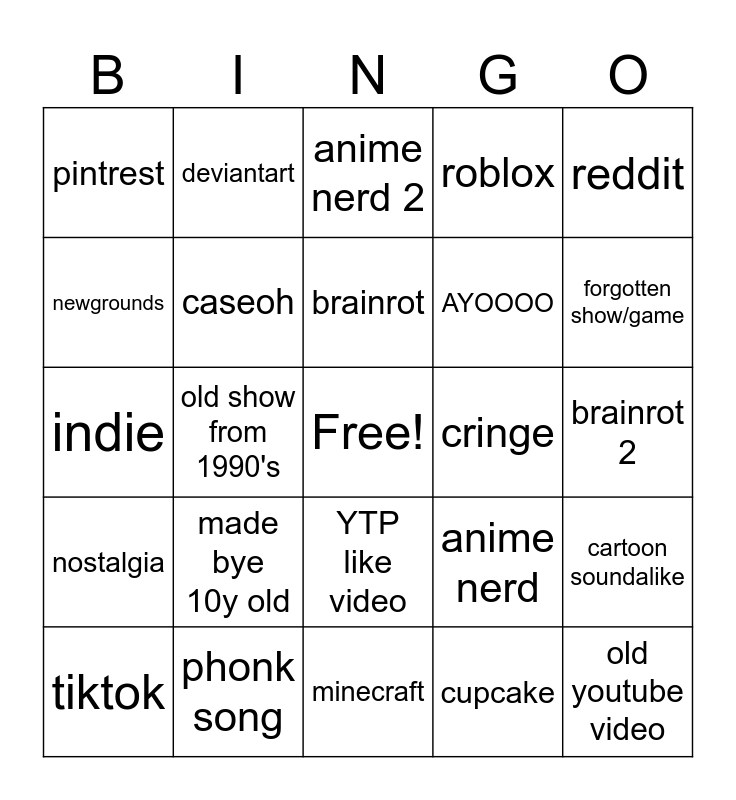 | B | I | N | G | O |
|---|---|---|---|---|
| pintrest | deviantart | anime nerd 2 | roblox | reddit |
| newgrounds | caseoh | brainrot | AYOOOO | forgotten show/game |
| indie | old show from 1990's | Free! | cringe | brainrot 2 |
| nostalgia | made bye 10y old | YTP like video | anime nerd | cartoon soundalike |
| tiktok | phonk song | minecraft | cupcake | old youtube video |